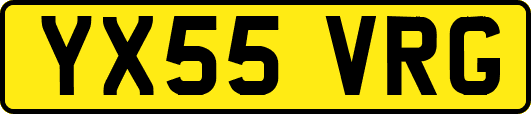 YX55 VRG